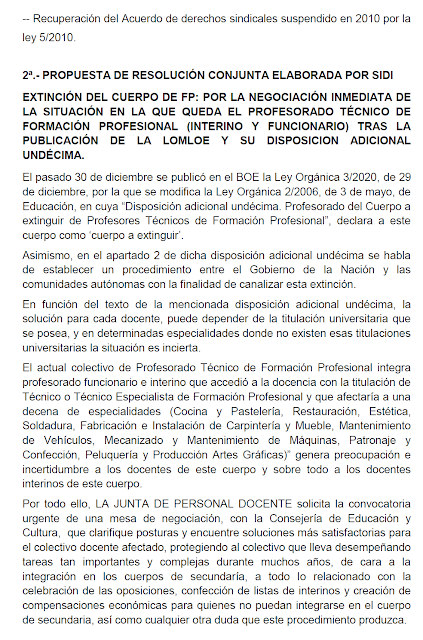 -- Recuperación del Acuerdo de derechos sindicales suspendido en 2010 por la ley 5/2010.

2ª.- PROPUESTA DE RESOLUCIÓN CONJUNTA ELABORADA POR SIDI

EXTINCIÓN DEL CUERPO DE FP: POR LA NEGOCIACIÓN INMEDIATA DE LA SITUACIÓN EN LA QUE QUEDA EL PROFESORADO TÉCNICO DE FORMACIÓN PROFESIONAL (INTERINO Y FUNCIONARIO) TRAS LA PUBLICACIÓN DE LA LOMLOE Y SU DISPOSICION ADICIONAL UNDÉCIMA.

El pasado 30 de diciembre se publicó en el BOE la Ley Orgánica 3/2020, de 29 de diciembre, por la que se modifica la Ley Orgánica 2/2006, de 3 de mayo, de Educación, en cuya "Disposición adicional undécima. Profesorado del Cuerpo a extinguir de Profesores Técnicos de Formación Profesional", declara a este cuerpo como 'cuerpo a extinguir'.

Asimismo, en el apartado 2 de dicha disposición adicional undécima se habla de establecer un procedimiento entre el Gobierno de la Nación y las comunidades autónomas con la finalidad de canalizar esta extinción.

En función del texto de la mencionada disposición adicional undécima, la solución para cada docente, puede depender de la titulación universitaria que se posea, y en determinadas especialidades donde no existen esas titulaciones universitarias la situación es incierta.

El actual colectivo de Profesorado Técnico de Formación Profesional integra profesorado funcionario e interino que accedió a la docencia con la titulación de Técnico o Técnico Especialista de Formación Profesional y que afectaría a una decena de especialidades (Cocina y Pastelería, Restauración, Estética, Soldadura, Fabricación e Instalación de Carpintería y Mueble, Mantenimiento de Vehículos, Mecanizado y Mantenimiento de Máquinas, Patronaje y Confección, Peluquería y Producción Artes Gráficas)" genera preocupación e incertidumbre a los docentes de este cuerpo y sobre todo a los docentes interinos de este cuerpo.

Por todo ello, LA JUNTA DE PERSONAL DOCENTE solicita la convocatoria urgente de una mesa de negociación, con la Consejería de Educación y Cultura, que clarifique posturas y encuentre soluciones más satisfactorias para el colectivo docente afectado, protegiendo al colectivo que lleva desempeñando tareas tan importantes y complejas durante muchos años, de cara a la integración en los cuerpos de secundaria, a todo lo relacionado con la celebración de las oposiciones, confección de listas de interinos y creación de compensaciones económicas para quienes no puedan integrarse en el cuerpo de secundaria, así como cualquier otra duda que este procedimiento produzca.